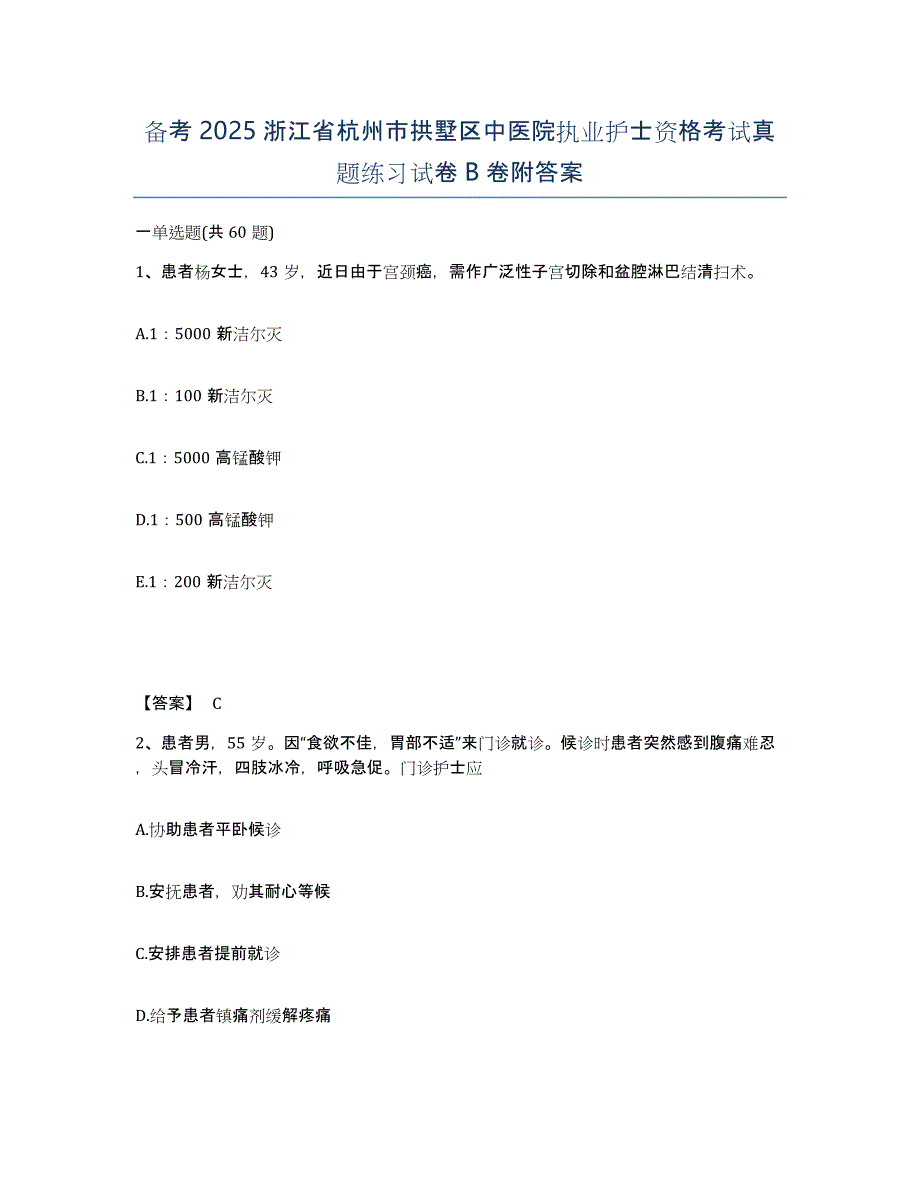 备考 2025 浙江省杭州市拱墅区中医院执业护士资格考试真题练习试卷 B 卷附答案

一单选题(共 60 题)

1、患者杨女士，43 岁，近日由于宫颈癌，需作广泛性子宫切除和盆腔淋巴结清扫术。

A.1：5000 新洁尔灭

B.1：100 新洁尔灭

C.1：5000 高锰酸钾

D.1：500 高锰酸钾

E.1：200 新洁尔灭

【答案】 C

2、患者男，55 岁。因“食欲不佳，胃部不适”来门诊就诊。候诊时患者突然感到腹痛难忍，头冒冷汗，四肢冰冷，呼吸急促。门诊护士应

A.协助患者平卧候诊

B.安抚患者，劝其耐心等候

C.安排患者提前就诊

D.给予患者镇痛剂缓解疼痛